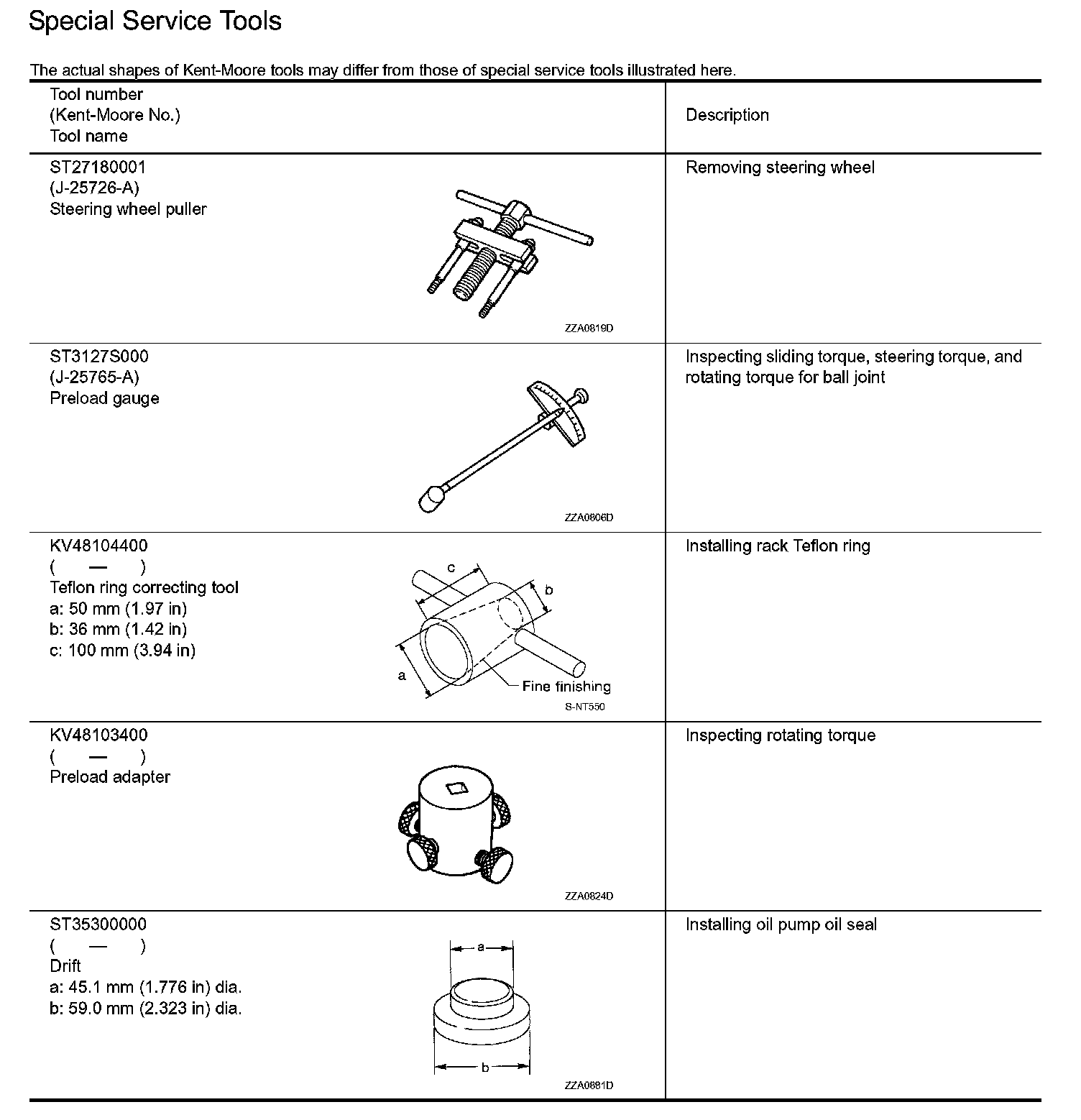 Special Service Tools

The actual shapes of Kent-Moore tools may differ from those of special service tools illustrated here.

| Tool number (Kent-Moore No.) Tool name | Description |
|---|---|
| ST27180001 (J-25726-A) Steering wheel puller ZZA0819D | Removing steering wheel |
| ST3127S000 (J-25765-A) Preload gauge ZZA0806D | Inspecting sliding torque, steering torque, and rotating torque for ball joint |
| KV48104400 ( — ) Teflon ring correcting tool a: 50 mm (1.97 in) b: 36 mm (1.42 in) c: 100 mm (3.94 in) c b a Fine finishing S-NT550 | Installing rack Teflon ring |
| KV48103400 ( — ) Preload adapter ZZA0824D | Inspecting rotating torque |
| ST35300000 ( — ) Drift a: 45.1 mm (1.776 in) dia. b: 59.0 mm (2.323 in) dia. a b ZZA0881D | Installing oil pump oil seal |